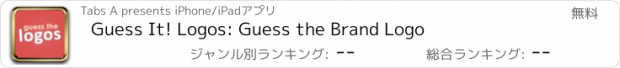 guess the logos

Tabs A presents iPhone/iPadアプリ

無料

Guess It! Logos: Guess the Brand Logo

ジャンル別ランキング: --

総合ランキング: --